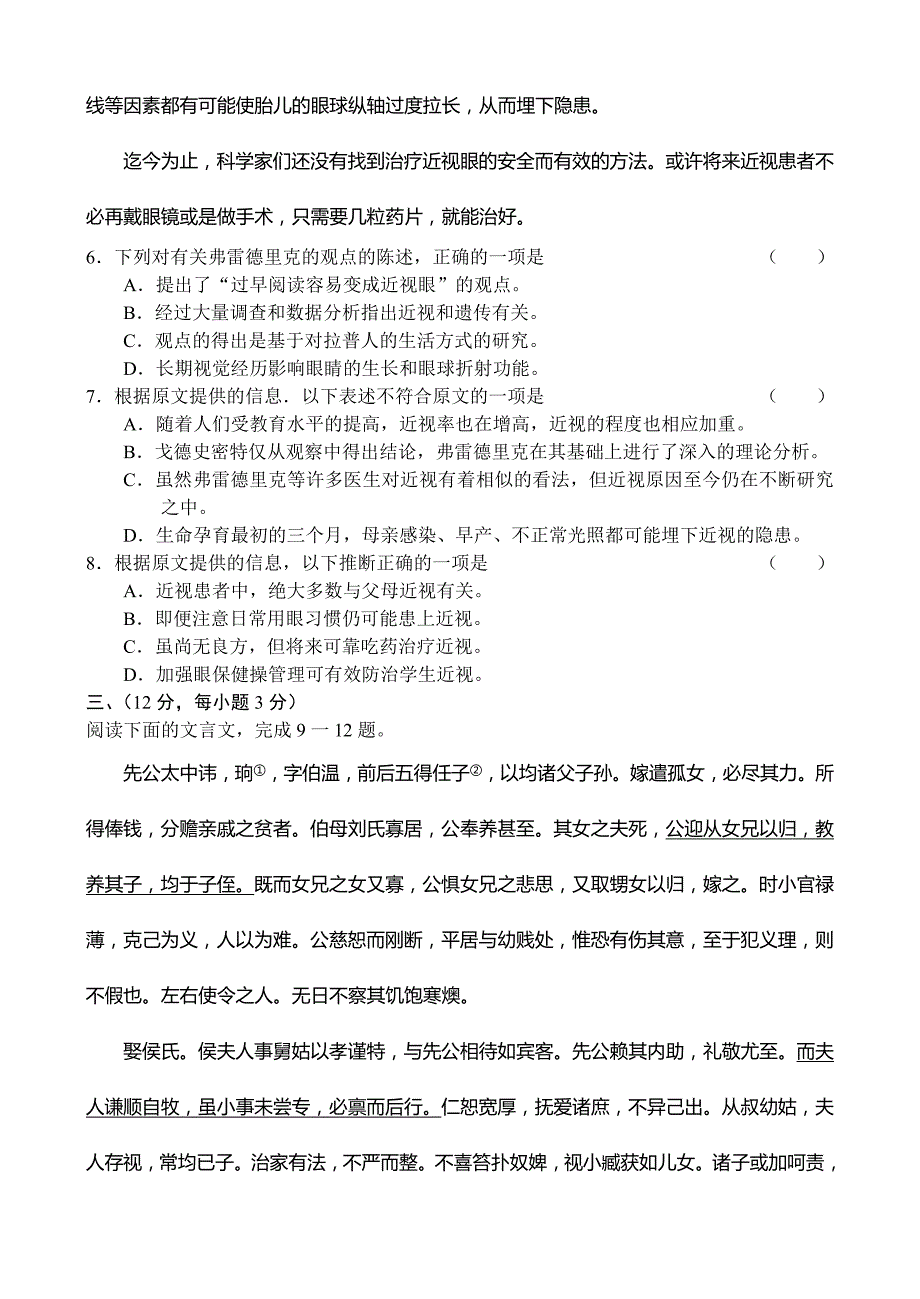 线等因素都有可能使胎儿的眼球纵轴过度拉长，从而埋下隐患。

迄今为止，科学家们还没有找到治疗近视眼的安全而有效的方法。或许将来近视患者不必再戴眼镜或是做手术，只需要几粒药片，就能治好。

6．下列对有关弗雷德里克的观点的陈述，正确的一项是　（　　）
A．提出了“过早阅读容易变成近视眼”的观点。
B．经过大量调查和数据分析指出近视和遗传有关。
C．观点的得出是基于对拉普人的生活方式的研究。
D．长期视觉经历影响眼睛的生长和眼球折射功能。
7．根据原文提供的信息．以下表述不符合原文的一项是　（　　）
A．随着人们受教育水平的提高，近视率也在增高，近视的程度也相应加重。
B．戈德史密特仅从观察中得出结论，弗雷德里克在其基础上进行了深入的理论分析。
C．虽然弗雷德里克等许多医生对近视有着相似的看法，但近视原因至今仍在不断研究之中。
D．生命孕育最初的三个月，母亲感染、早产、不正常光照都可能埋下近视的隐患。
8．根据原文提供的信息，以下推断正确的一项是　（　　）
A．近视患者中，绝大多数与父母近视有关。
B．即便注意日常用眼习惯仍可能患上近视。
C．虽尚无良方，但将来可靠吃药治疗近视。
D．加强眼保健操管理可有效防治学生近视。
三、(12 分，每小题 3 分)
阅读下面的文言文，完成 9 一 12 题。

先公太中讳，珦①，字伯温，前后五得任子②，以均诸父子孙。嫁遣孤女，必尽其力。所得俸钱，分赡亲戚之贫者。伯母刘氏寡居，公奉养甚至。其女之夫死，公迎从女兄以归，教养其子，均于子侄。既而女兄之女又寡，公惧女兄之悲思，又取甥女以归，嫁之。时小官禄薄，克己为义，人以为难。公慈恕而刚断，平居与幼贱处，惟恐有伤其意，至于犯义理，则不假也。左右使令之人。无日不察其饥饱寒燠。

娶侯氏。侯夫人事舅姑以孝谨特，与先公相待如宾客。先公赖其内助，礼敬尤至。而夫人谦顺自牧，虽小事未尝专，必禀而后行。仁恕宽厚，抚爱诸庶，不异己出。从叔幼姑，夫人存视，常均已子。治家有法，不严而整。不喜笞扑奴婢，视小臧获如儿女。诸子或加呵责，